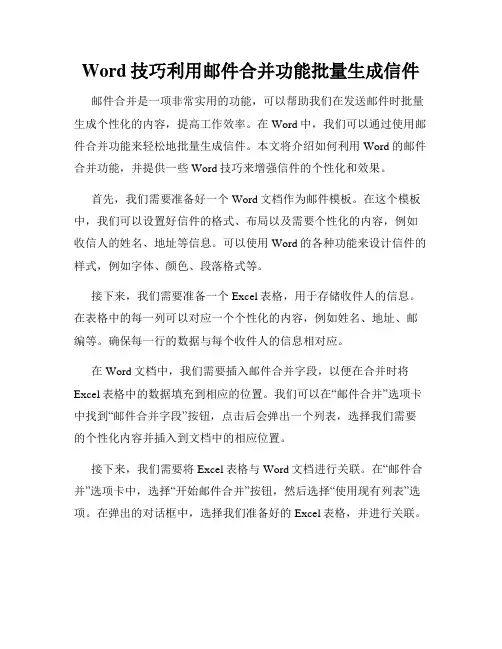 Word 技巧利用邮件合并功能批量生成信件

邮件合并是一项非常实用的功能，可以帮助我们在发送邮件时批量生成个性化的内容，提高工作效率。在 Word 中，我们可以通过使用邮件合并功能来轻松地批量生成信件。本文将介绍如何利用 Word 的邮件合并功能，并提供一些 Word 技巧来增强信件的个性化和效果。

首先，我们需要准备好一个 Word 文档作为邮件模板。在这个模板中，我们可以设置好信件的格式、布局以及需要个性化的内容，例如收信人的姓名、地址等信息。可以使用 Word 的各种功能来设计信件的样式，例如字体、颜色、段落格式等。

接下来，我们需要准备一个 Excel 表格，用于存储收件人的信息。在表格中的每一列可以对应一个个性化的内容，例如姓名、地址、邮编等。确保每一行的数据与每个收件人的信息相对应。

在 Word 文档中，我们需要插入邮件合并字段，以便在合并时将 Excel 表格中的数据填充到相应的位置。我们可以在“邮件合并”选项卡中找到“邮件合并字段”按钮，点击后会弹出一个列表，选择我们需要的个性化内容并插入到文档中的相应位置。

接下来，我们需要将 Excel 表格与 Word 文档进行关联。在“邮件合并”选项卡中，选择“开始邮件合并”按钮，然后选择“使用现有列表”选项。在弹出的对话框中，选择我们准备好的 Excel 表格，并进行关联。